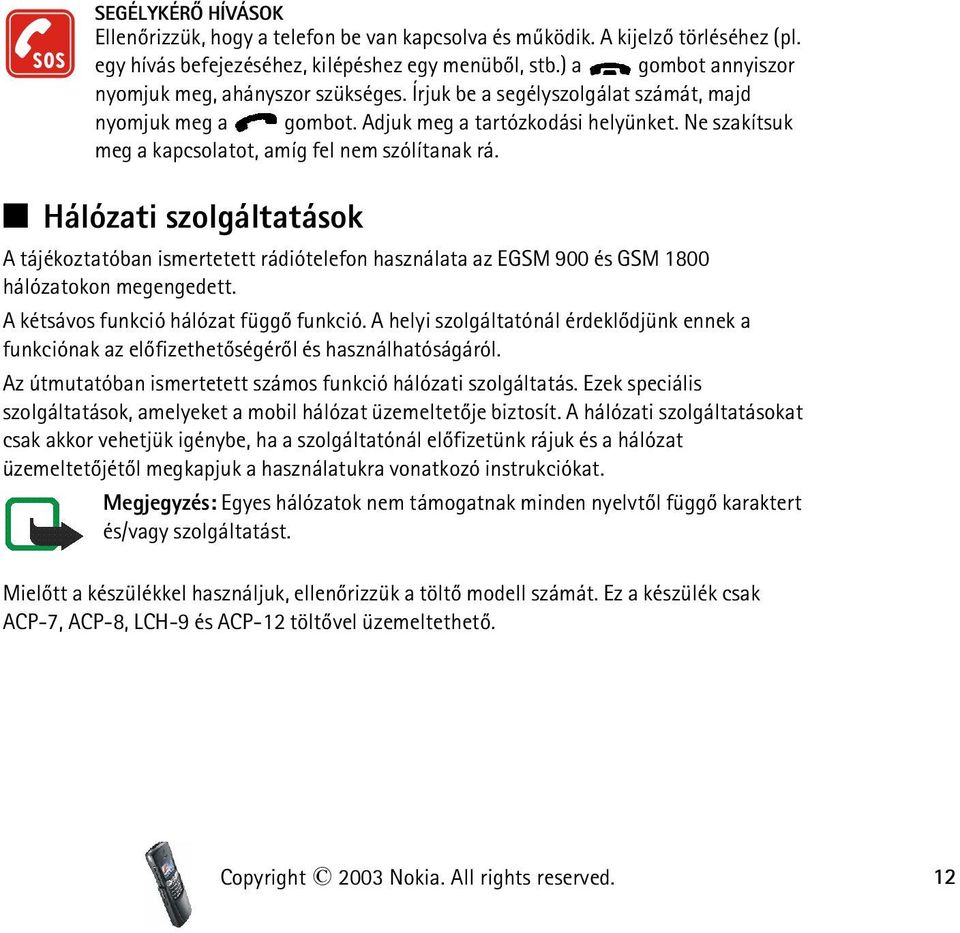 SOS

SEGÉLYKÉRŐ HÍVÁSOK
Ellenőrizzük, hogy a telefon be van kapcsolva és működik. A kijelző törléséhez (pl. egy hívás befejezéséhez, kilépéshez egy menüből, stb.) a gombot annyiszor nyomjuk meg, ahányszor szükséges. Írjuk be a segélyszolgálat számát, majd nyomjuk meg a gombot. Adjuk meg a tartózkodási helyünket. Ne szakítsuk meg a kapcsolatot, amíg fel nem szólítanak rá.

Hálózati szolgáltatások

A tájékoztatóban ismertetett rádiótelefon használata az EGSM 900 és GSM 1800 hálózatokon megengedett.

A kétsávos funkció hálózat függő funkció. A helyi szolgáltatónál érdeklődjünk ennek a funkciónak az előfizethetőségéről és használhatóságáról.

Az útmutatóban ismertetett számos funkció hálózati szolgáltatás. Ezek speciális szolgáltatások, amelyeket a mobil hálózat üzemeltetője biztosít. A hálózati szolgáltatásokat csak akkor vehetjük igénybe, ha a szolgáltatónál előfizetünk rájuk és a hálózat üzemeltetőjétől megkapjuk a használatukra vonatkozó instrukciókat.

Megjegyzés: Egyes hálózatok nem támogatnak minden nyelvtől függő karaktert és/vagy szolgáltatást.

Mielőtt a készülékkel használjuk, ellenőrizzük a töltő modell számát. Ez a készülék csak ACP-7, ACP-8, LCH-9 és ACP-12 töltővel üzemeltethető.

Copyright © 2003 Nokia. All rights reserved.

12